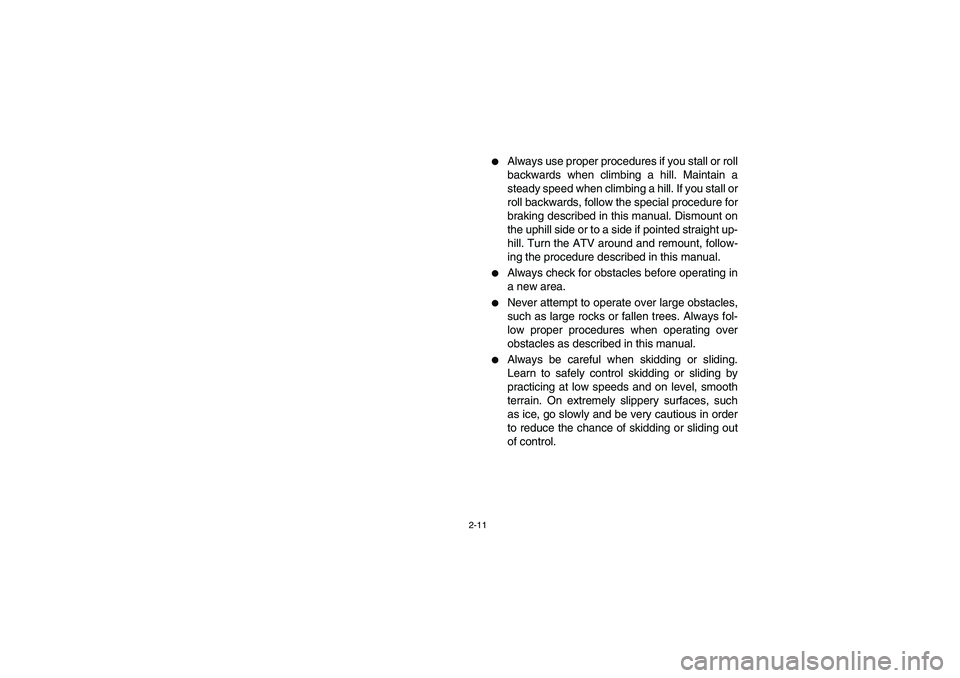 ● Always use proper procedures if you stall or roll backwards when climbing a hill. Maintain a steady speed when climbing a hill. If you stall or roll backwards, follow the special procedure for braking described in this manual. Dismount on the uphill side or to a side if pointed straight uphill. Turn the ATV around and remount, following the procedure described in this manual.

● Always check for obstacles before operating in a new area.

● Never attempt to operate over large obstacles, such as large rocks or fallen trees. Always follow proper procedures when operating over obstacles as described in this manual.

● Always be careful when skidding or sliding. Learn to safely control skidding or sliding by practicing at low speeds and on level, smooth terrain. On extremely slippery surfaces, such as ice, go slowly and be very cautious in order to reduce the chance of skidding or sliding out of control.

2-11

carmanualsonline.info